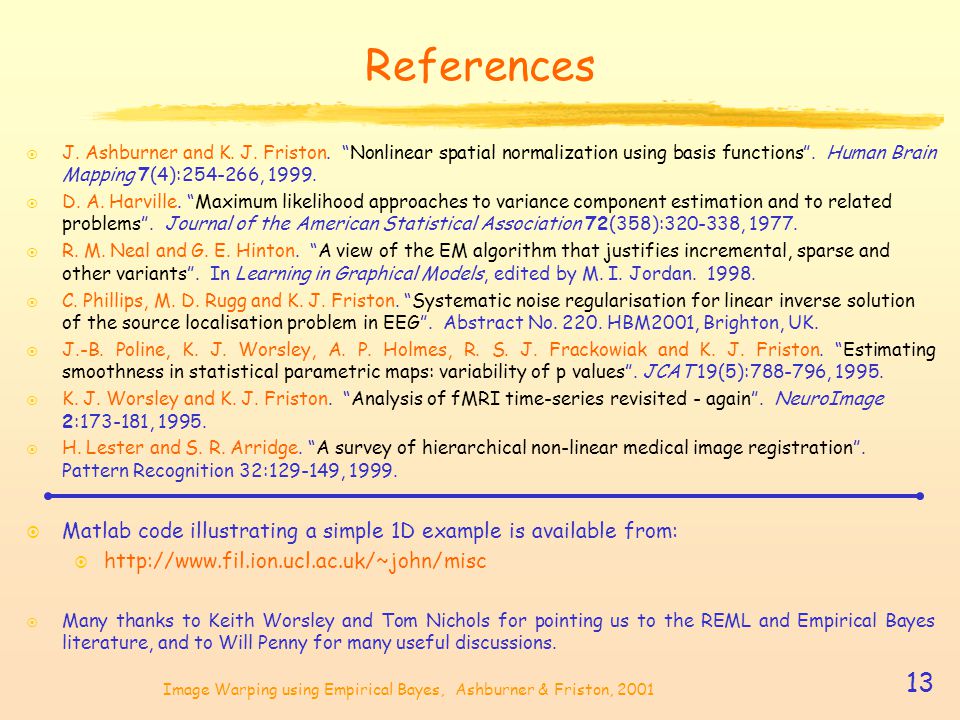 References

J. Ashburner and K. J. Friston. "Nonlinear spatial normalization using basis functions". Human Brain Mapping 7(4):254-266, 1999.

D. A. Harville. "Maximum likelihood approaches to variance component estimation and to related problems". Journal of the American Statistical Association 72(358):320-338, 1977.

R. M. Neal and G. E. Hinton. "A view of the EM algorithm that justifies incremental, sparse and other variants". In Learning in Graphical Models, edited by M. I. Jordan. 1998.

C. Phillips, M. D. Rugg and K. J. Friston. "Systematic noise regularisation for linear inverse solution of the source localisation problem in EEG". Abstract No. 220. HBM2001, Brighton, UK.

J.-B. Poline, K. J. Worsley, A. P. Holmes, R. S. J. Frackowiak and K. J. Friston. "Estimating smoothness in statistical parametric maps: variability of p values". JCAT 19(5):788-796, 1995.

K. J. Worsley and K. J. Friston. "Analysis of fMRI time-series revisited - again". NeuroImage 2:173-181, 1995.

H. Lester and S. R. Arridge. "A survey of hierarchical non-linear medical image registration". Pattern Recognition 32:129-149, 1999.

Matlab code illustrating a simple 1D example is available from:

http://www.fil.ion.ucl.ac.uk/~john/misc

Many thanks to Keith Worsley and Tom Nichols for pointing us to the REML and Empirical Bayes literature, and to Will Penny for many useful discussions.

Image Warping using Empirical Bayes, Ashburner & Friston, 2001

13